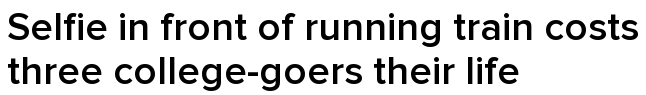 Selfie in front of running train costs three college-goers their life